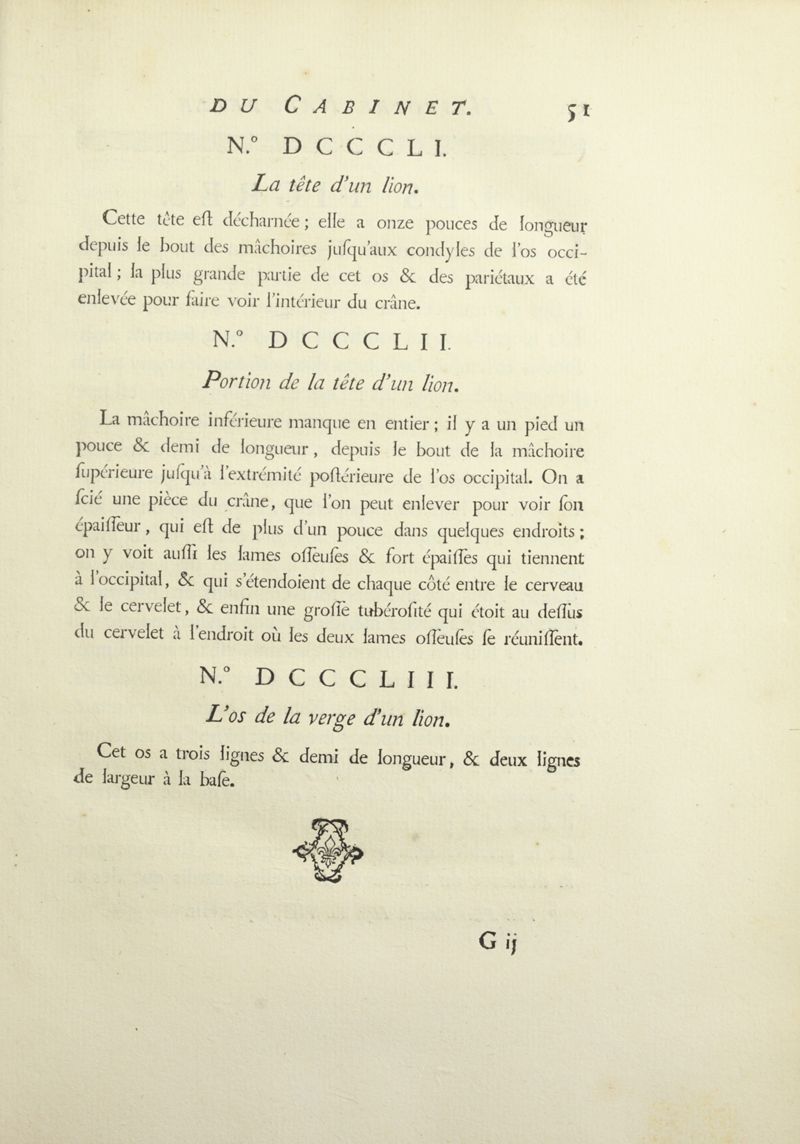 DU CABINET. 51

N.° DCCCLI.

La tête d'un lion.

Cette tête eſt décharnée; elle a onze pouces de longueur depuis le bout des mâchoires juſqu'aux condyles de l'os occipital; la plus grande partie de cet os & des pariétaux a été enlevée pour faire voir l'intérieur du crâne.

N.° DCCCLII.

Portion de la tête d'un lion.

La mâchoire inférieure manque en entier; il y a un pied un pouce & demi de longueur, depuis le bout de la mâchoire ſupérieure juſqu'à l'extrémité poſtérieure de l'os occipital. On a ſcié une pièce du crâne, que l'on peut enlever pour voir ſon épaiſſeur, qui eſt de plus d'un pouce dans quelques endroits; on y voit auſſi les lames oſſeuſes & fort épaiſſes qui tiennent à l'occipital, & qui s'étendoient de chaque côté entre le cerveau & le cervelet, & enfin une groſſe tubéroſité qui étoit au deſſus du cervelet à l'endroit où les deux lames oſſeuſes ſe réuniſſent.

N.° DCCCLIII.

L'os de la verge d'un lion.

Cet os a trois lignes & demi de longueur, & deux lignes de largeur à la baſe.

G ij